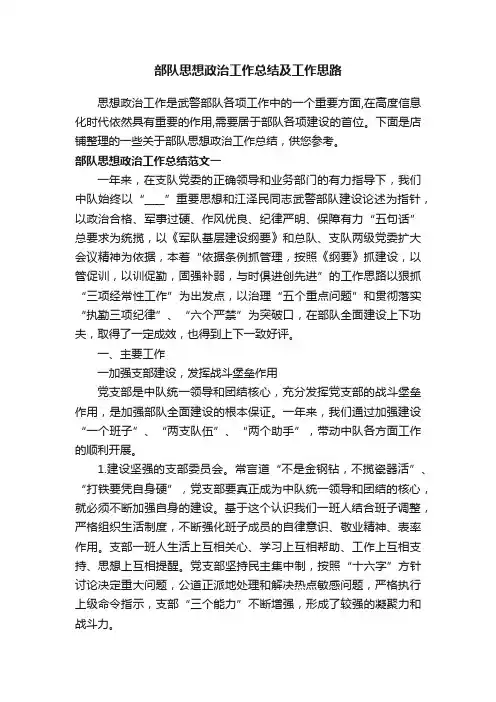 部队思想政治工作总结及工作思路

思想政治工作是武警部队各项工作中的一个重要方面,在高度信息化时代依然具有重要的作用,需要居于部队各项建设的首位。下面是店铺整理的一些关于部队思想政治工作总结，供您参考。

部队思想政治工作总结范文一

一年来，在支队党委的正确领导和业务部门的有力指导下，我们中队始终以“____”重要思想和江泽民同志武警部队建设论述为指针，以政治合格、军事过硬、作风优良、纪律严明、保障有力“五句话”总要求为统揽，以《军队基层建设纲要》和总队、支队两级党委扩大会议精神为依据，本着“依据条例抓管理，按照《纲要》抓建设，以管促训，以训促勤，固强补弱，与时俱进创先进”的工作思路以狠抓“三项经常性工作”为出发点，以治理“五个重点问题”和贯彻落实“执勤三项纪律”、“六个严禁”为突破口，在部队全面建设上下功夫，取得了一定成效，也得到上下一致好评。

一、主要工作

一加强支部建设，发挥战斗堡垒作用

党支部是中队统一领导和团结核心，充分发挥党支部的战斗堡垒作用，是加强部队全面建设的根本保证。一年来，我们通过加强建设“一个班子”、“两支队伍”、“两个助手”，带动中队各方面工作的顺利开展。

1.建设坚强的支部委员会。常言道“不是金钢钻，不揽瓷器活”、“打铁要凭自身硬”，党支部要真正成为中队统一领导和团结的核心，就必须不断加强自身的建设。基于这个认识我们一班人结合班子调整，严格组织生活制度，不断强化班子成员的自律意识、敬业精神、表率作用。支部一班人生活上互相关心、学习上互相帮助、工作上互相支持、思想上互相提醒。党支部坚持民主集中制，按照“十六字”方针讨论决定重大问题，公道正派地处理和解决热点敏感问题，严格执行上级命令指示，支部“三个能力”不断增强，形成了较强的凝聚力和战斗力。